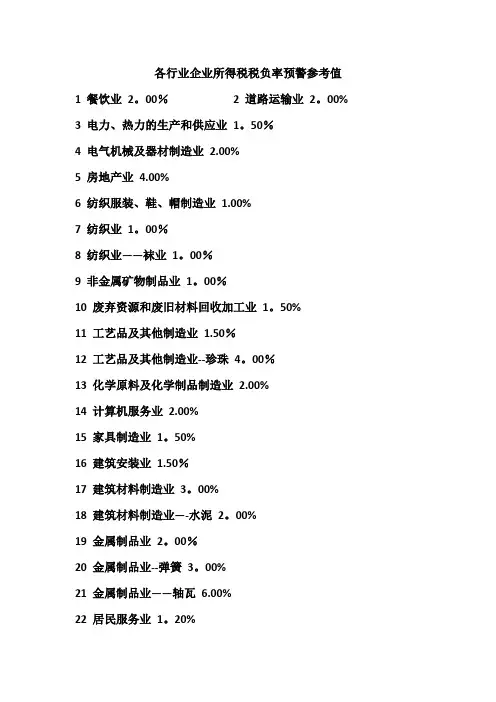 各行业企业所得税税负率预警参考值

1 餐饮业 2。00%　　2 道路运输业 2。00%

3 电力、热力的生产和供应业 1。50%

4 电气机械及器材制造业 2.00%

5 房地产业 4.00%

6 纺织服装、鞋、帽制造业 1.00%

7 纺织业 1。00%

8 纺织业——袜业 1。00%

9 非金属矿物制品业 1。00%

10 废弃资源和废旧材料回收加工业 1。50%

11 工艺品及其他制造业 1.50%

12 工艺品及其他制造业--珍珠 4。00%

13 化学原料及化学制品制造业 2.00%

14 计算机服务业 2.00%

15 家具制造业 1。50%

16 建筑安装业 1.50%

17 建筑材料制造业 3。00%

18 建筑材料制造业—-水泥 2。00%

19 金属制品业 2。00%

20 金属制品业--弹簧 3。00%

21 金属制品业——轴瓦 6.00%

22 居民服务业 1。20%